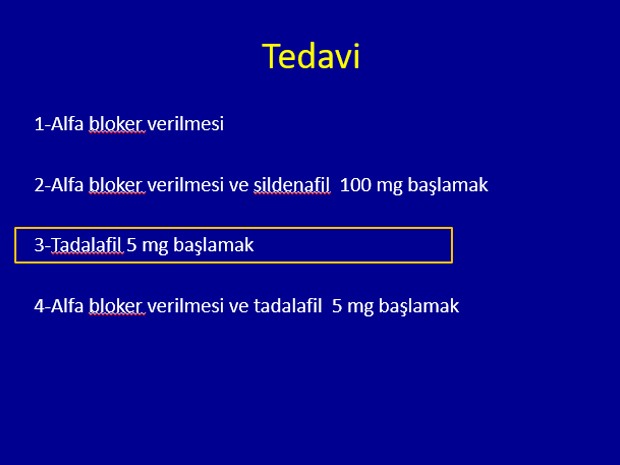 Tedavi

1-Alfa bloker verilmesi

2-Alfa bloker verilmesi ve sildenafil 100 mg başlamak

3-Tadalafil 5 mg başlamak

4-Alfa bloker verilmesi ve tadalafil 5 mg başlamak